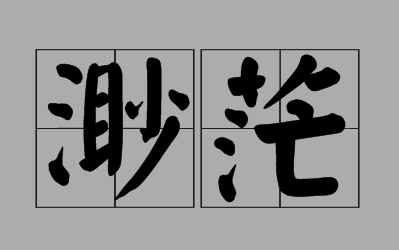 渺茫